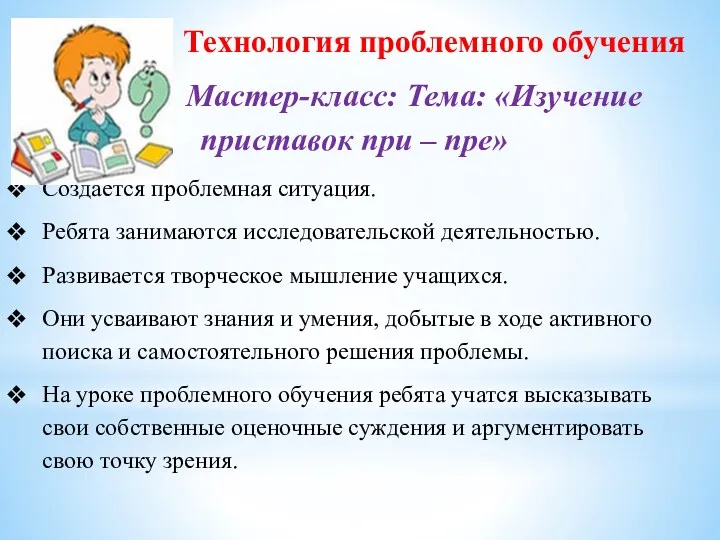 Технология проблемного обучения

Мастер-класс: Тема: «Изучение приставок при – пре»

❖ Создается проблемная ситуация.

❖ Ребята занимаются исследовательской деятельностью.

❖ Развивается творческое мышление учащихся.

❖ Они усваивают знания и умения, добытые в ходе активного поиска и самостоятельного решения проблемы.

❖ На уроке проблемного обучения ребята учатся высказывать свои собственные оценочные суждения и аргументировать свою точку зрения.